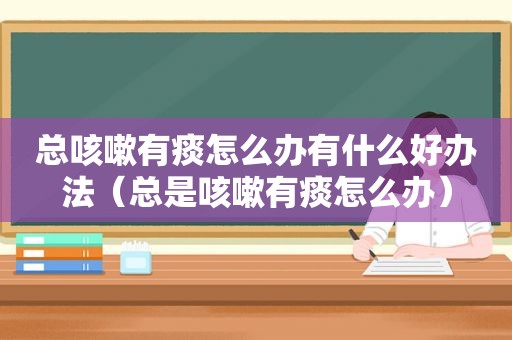 总咳嗽有痰怎么办有什么好办法（总是咳嗽有痰怎么办）